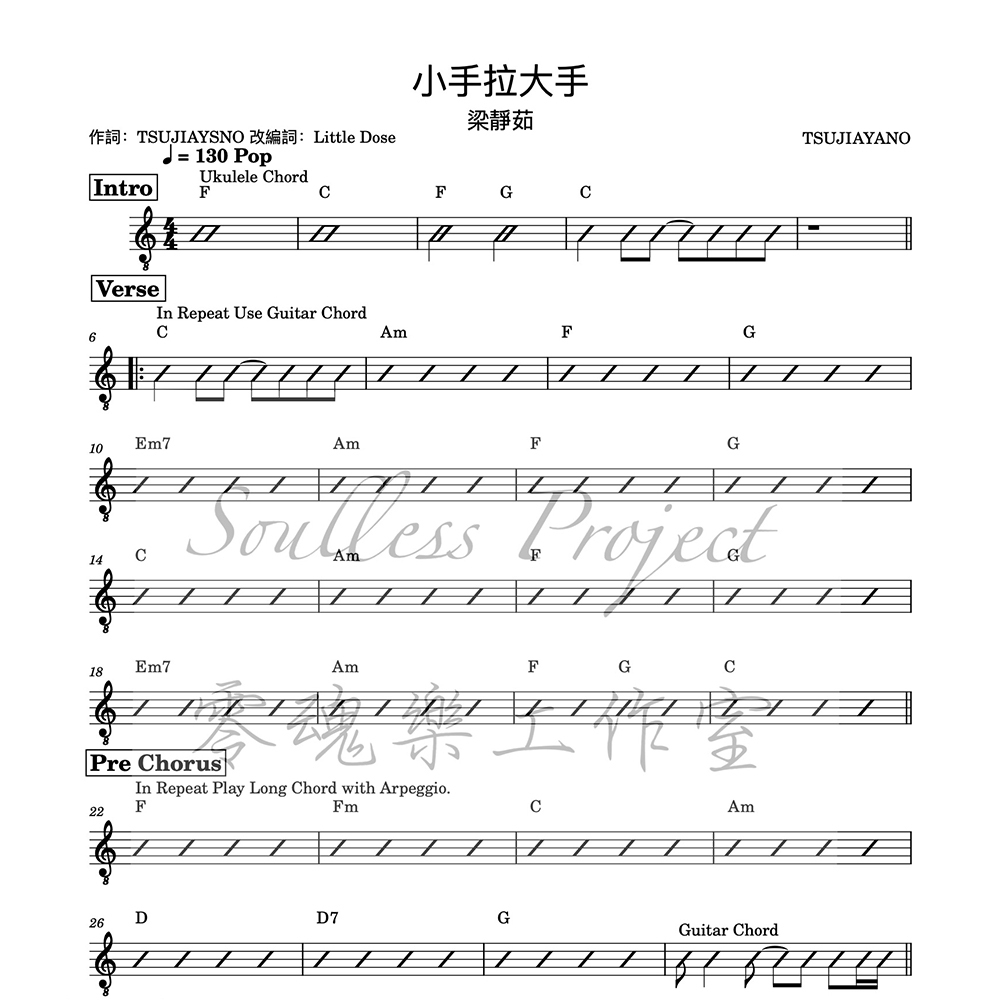 小手拉大手

梁靜茹

作詞：TSUJIAYSNO 改編詞：Little Dose

TSUJIAYANO

♩= 130 Pop

Intro

Ukulele Chord

F C F G C

Verse

In Repeat Use Guitar Chord

6 C Am F G

10 Em7 Am F G

14 C Am F G

18 Em7 Am F G C

Pre Chorus

In Repeat Play Long Chord with Arpeggio.

22 F Fm C Am

26 D D7 G

Guitar Chord

Soulless Project

零魂樂工作室